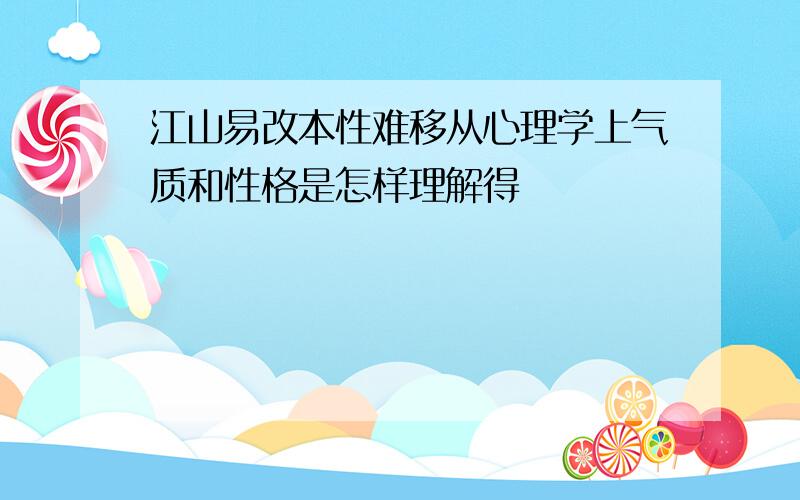 江山易改本性难移从心理学上气质和性格是怎样理解得